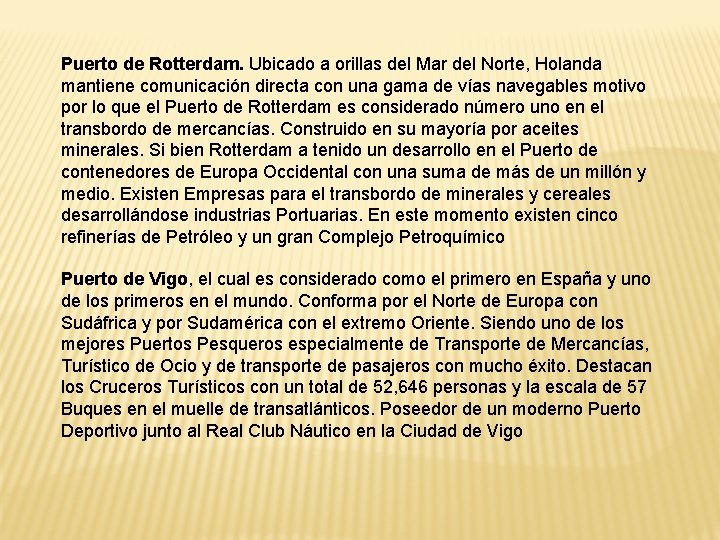 Puerto de Rotterdam. Ubicado a orillas del Mar del Norte, Holanda mantiene comunicación directa con una gama de vías navegables motivo por lo que el Puerto de Rotterdam es considerado número uno en el transbordo de mercancías. Construido en su mayoría por aceites minerales. Si bien Rotterdam a tenido un desarrollo en el Puerto de contenedores de Europa Occidental con una suma de más de un millón y medio. Existen Empresas para el transbordo de minerales y cereales desarrollándose industrias Portuarias. En este momento existen cinco refinerías de Petróleo y un gran Complejo Petroquímico

Puerto de Vigo, el cual es considerado como el primero en España y uno de los primeros en el mundo. Conforma por el Norte de Europa con Sudáfrica y por Sudamérica con el extremo Oriente. Siendo uno de los mejores Puertos Pesqueros especialmente de Transporte de Mercancías, Turístico de Ocio y de transporte de pasajeros con mucho éxito. Destacan los Cruceros Turísticos con un total de 52,646 personas y la escala de 57 Buques en el muelle de transatlánticos. Poseedor de un moderno Puerto Deportivo junto al Real Club Náutico en la Ciudad de Vigo